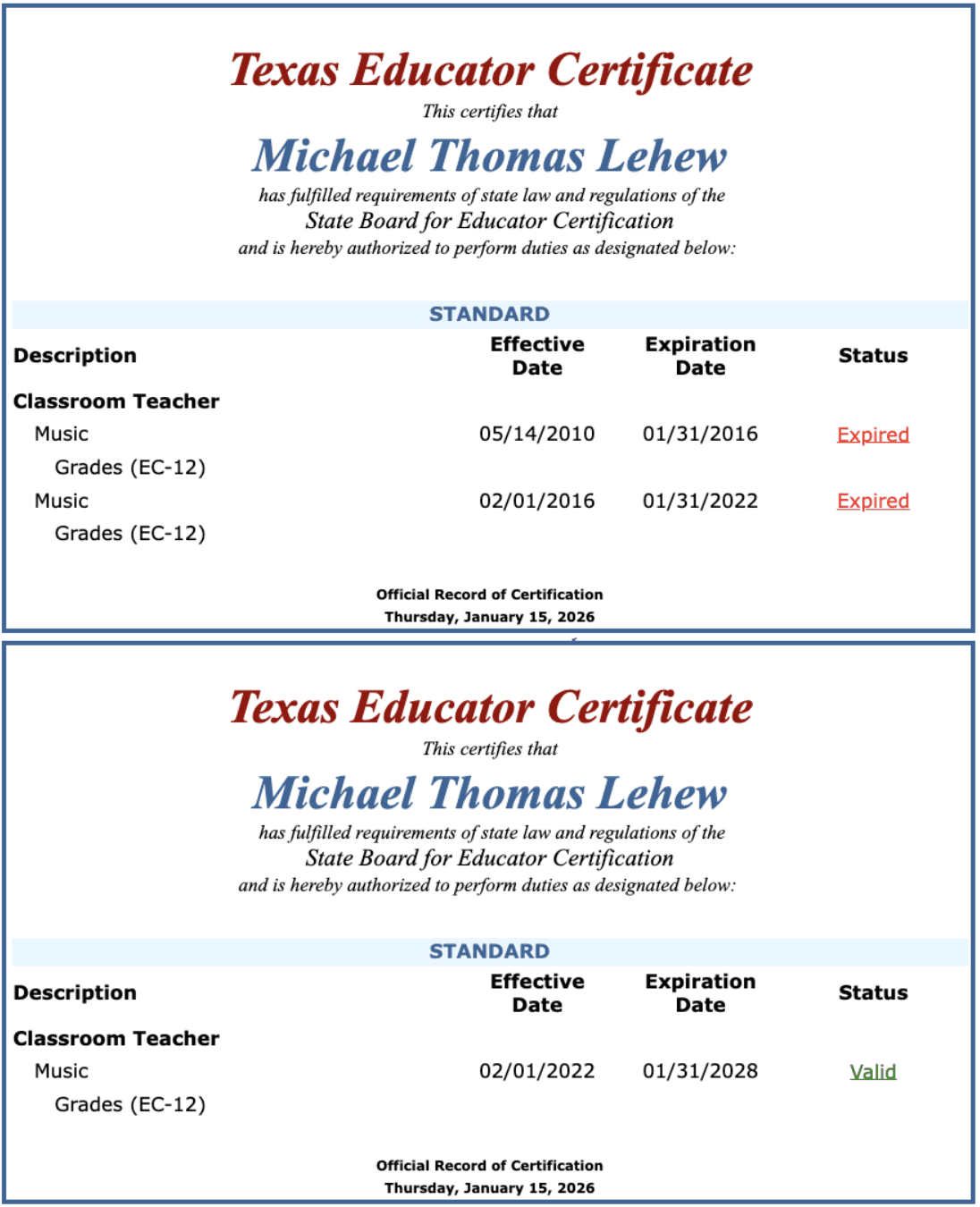 Texas Educator Certificate

This certifies that

Michael Thomas Lehew

has fulfilled requirements of state law and regulations of the
State Board for Educator Certification
and is hereby authorized to perform duties as designated below:

STANDARD

| Description | Effective Date | Expiration Date | Status |
|---|---|---|---|
| Classroom Teacher | | | |
| Music Grades (EC-12) | 05/14/2010 | 01/31/2016 | Expired |
| Music Grades (EC-12) | 02/01/2016 | 01/31/2022 | Expired |

Official Record of Certification
Thursday, January 15, 2026

Texas Educator Certificate

This certifies that

Michael Thomas Lehew

has fulfilled requirements of state law and regulations of the
State Board for Educator Certification
and is hereby authorized to perform duties as designated below:

STANDARD

| Description | Effective Date | Expiration Date | Status |
|---|---|---|---|
| Classroom Teacher | | | |
| Music Grades (EC-12) | 02/01/2022 | 01/31/2028 | Valid |

Official Record of Certification
Thursday, January 15, 2026